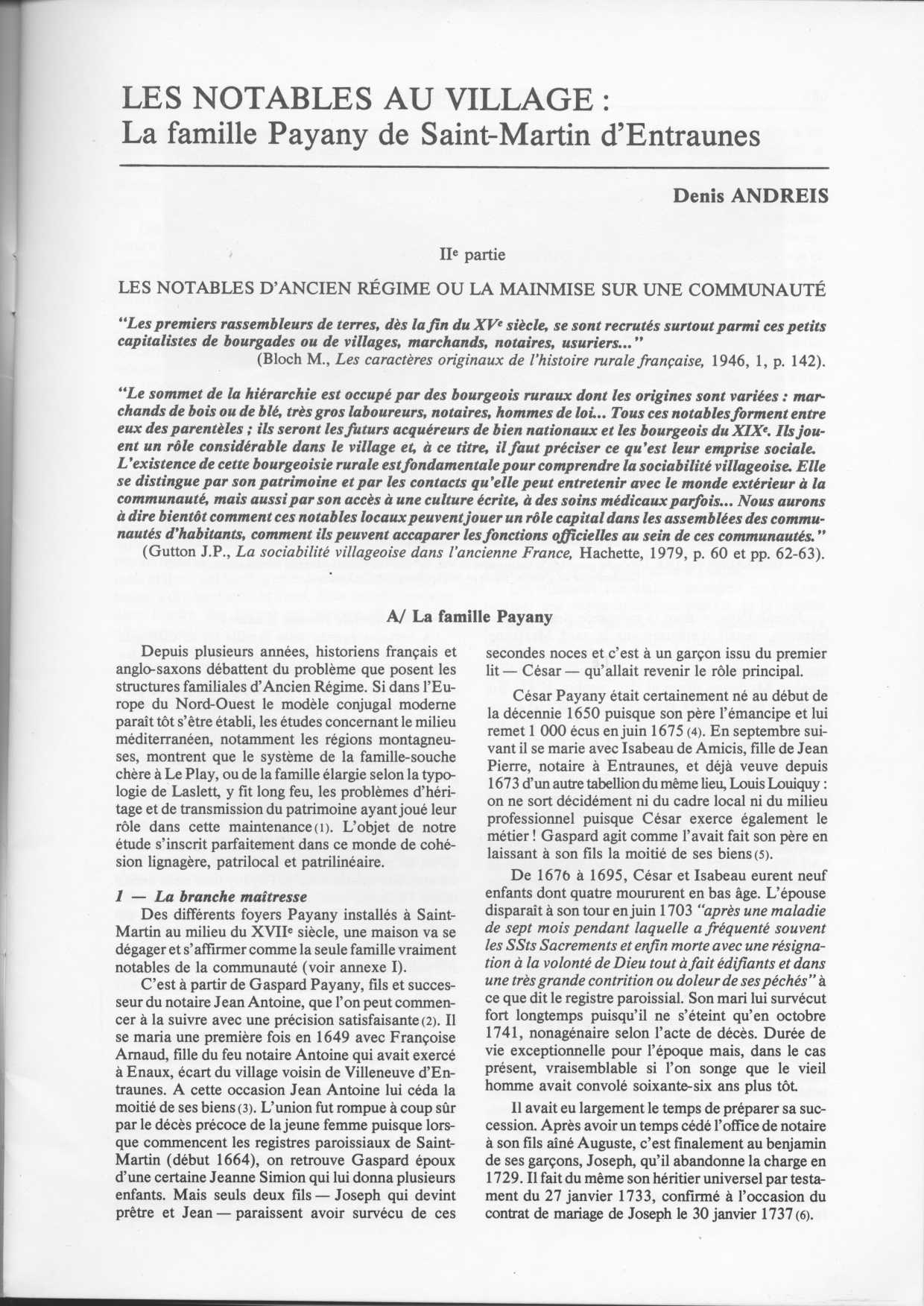 LES NOTABLES AU VILLAGE :
La famille Payany de Saint-Martin d'Entraunes

Denis ANDREIS

IIe partie

LES NOTABLES D'ANCIEN RÉGIME OU LA MAINMISE SUR UNE COMMUNAUTÉ

"Les premiers rassembleurs de terres, dès la fin du XVe siècle, se sont recrutés surtout parmi ces petits capitalistes de bourgades ou de villages, marchands, notaires, usuriers..."
(Bloch M., Les caractères originaux de l'histoire rurale française, 1946, 1, p. 142).

"Le sommet de la hiérarchie est occupé par des bourgeois ruraux dont les origines sont variées : marchands de bois ou de blé, très gros laboureurs, notaires, hommes de loi... Tous ces notables forment entre eux des parentèles ; ils seront les futurs acquéreurs de bien nationaux et les bourgeois du XIXe. Ils jouent un rôle considérable dans le village et, à ce titre, il faut préciser ce qu'est leur emprise sociale. L'existence de cette bourgeoisie rurale est fondamentale pour comprendre la sociabilité villageoise. Elle se distingue par son patrimoine et par les contacts qu'elle peut entretenir avec le monde extérieur à la communauté, mais aussi par son accès à une culture écrite, à des soins médicaux parfois... Nous aurons à dire bientôt comment ces notables locaux peuvent jouer un rôle capital dans les assemblées des communautés d'habitants, comment ils peuvent accaparer les fonctions officielles au sein de ces communautés."
(Gutton J.P., La sociabilité villageoise dans l'ancienne France, Hachette, 1979, p. 60 et pp. 62-63).

A/ La famille Payany

Depuis plusieurs années, historiens français et anglo-saxons débattent du problème que posent les structures familiales d'Ancien Régime. Si dans l'Europe du Nord-Ouest le modèle conjugal moderne paraît tôt s'être établi, les études concernant le milieu méditerranéen, notamment les régions montagneuses, montrent que le système de la famille-souche chère à Le Play, ou de la famille élargie selon la typologie de Laslett, y fit long feu, les problèmes d'héritage et de transmission du patrimoine ayant joué leur rôle dans cette maintenance (1). L'objet de notre étude s'inscrit parfaitement dans ce monde de cohésion lignagère, patrilocal et patrilinéaire.

1 — La branche maîtresse
Des différents foyers Payany installés à Saint-Martin au milieu du XVIIe siècle, une maison va se dégager et s'affirmer comme la seule famille vraiment notables de la communauté (voir annexe I).

C'est à partir de Gaspard Payany, fils et successeur du notaire Jean Antoine, que l'on peut commencer à la suivre avec une précision satisfaisante (2). Il se maria une première fois en 1649 avec Françoise Arnaud, fille du feu notaire Antoine qui avait exercé à Enaux, écart du village voisin de Villeneuve d'Entraunes. A cette occasion Jean Antoine lui céda la moitié de ses biens (3). L'union fut rompue à coup sûr par le décès précoce de la jeune femme puisque lorsque commencent les registres paroissiaux de Saint-Martin (début 1664), on retrouve Gaspard époux d'une certaine Jeanne Simion qui lui donna plusieurs enfants. Mais seuls deux fils — Joseph qui devint prêtre et Jean — paraissent avoir survécu de ces secondes noces et c'est à un garçon issu du premier lit — César — qu'allait revenir le rôle principal.

César Payany était certainement né au début de la décennie 1650 puisque son père l'émancipe et lui remet 1 000 écus en juin 1675 (4). En septembre suivant il se marie avec Isabeau de Amicis, fille de Jean Pierre, notaire à Entraunes, et déjà veuve depuis 1673 d'un autre tabellion du même lieu, Louis Louiquy : on ne sort décidément ni du cadre local ni du milieu professionnel puisque César exerce également le métier ! Gaspard agit comme l'avait fait son père en laissant à son fils la moitié de ses biens (5).

De 1676 à 1695, César et Isabeau eurent neuf enfants dont quatre moururent en bas âge. L'épouse disparaît à son tour en juin 1703 "après une maladie de sept mois pendant laquelle a fréquenté souvent les SSts Sacrements et enfin morte avec une résignation à la volonté de Dieu tout à fait édifiants et dans une très grande contrition ou doleur de ses péchés" à ce que dit le registre paroissial. Son mari lui survécut fort longtemps puisqu'il ne s'éteint qu'en octobre 1741, nonagénaire selon l'acte de décès. Durée de vie exceptionnelle pour l'époque mais, dans le cas présent, vraisemblable si l'on songe que le vieil homme avait convolé soixante-six ans plus tôt.

Il avait eu largement le temps de préparer sa succession. Après avoir un temps cédé l'office de notaire à son fils aîné Auguste, c'est finalement au benjamin de ses garçons, Joseph, qu'il abandonne la charge en 1729. Il fait du même son héritier universel par testament du 27 janvier 1733, confirmé à l'occasion du contrat de mariage de Joseph le 30 janvier 1737 (6).